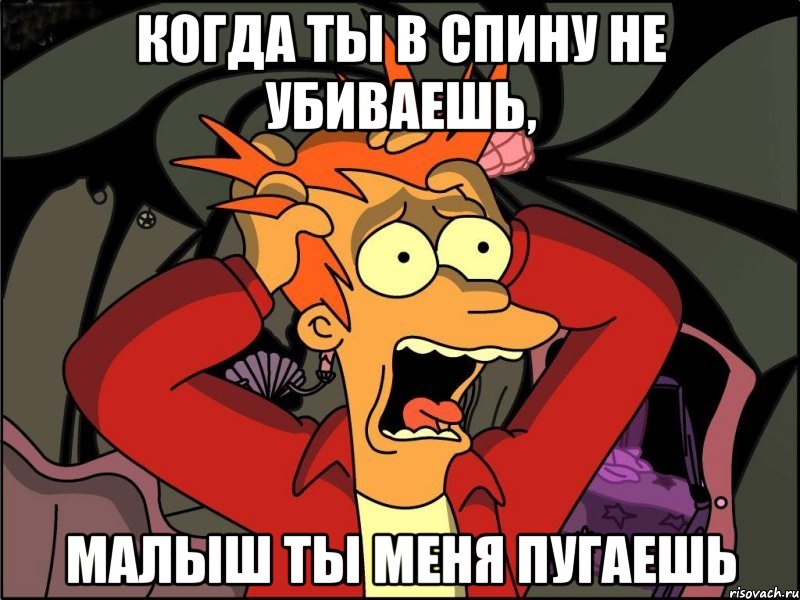 КОГДА ТЫ В СПИНУ НЕ УБИВАЕШЬ,

МАЛЫШ ТЫ МЕНЯ ПУГАЕШЬ

risovach.ru